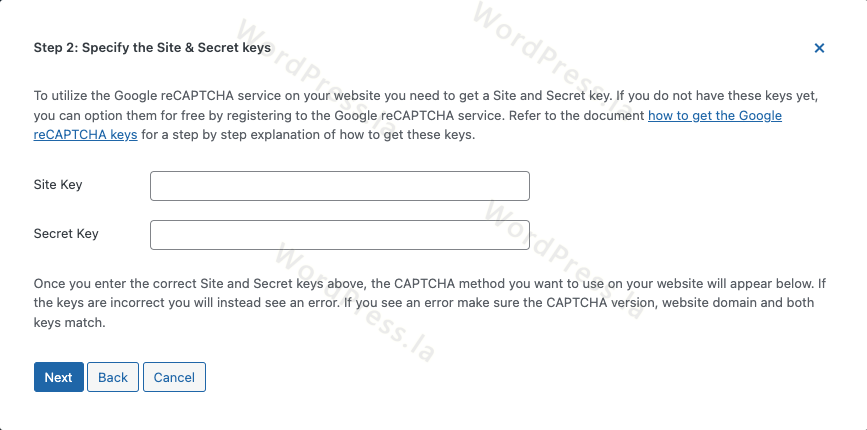 Step 2: Specify the Site & Secret keys

×

To utilize the Google reCAPTCHA service on your website you need to get a Site and Secret key. If you do not have these keys yet, you can option them for free by registering to the Google reCAPTCHA service. Refer to the document how to get the Google reCAPTCHA keys for a step by step explanation of how to get these keys.

Site Key

Secret Key

Once you enter the correct Site and Secret keys above, the CAPTCHA method you want to use on your website will appear below. If the keys are incorrect you will instead see an error. If you see an error make sure the CAPTCHA version, website domain and both keys match.

Next Back Cancel

WordPress.la
WordPress.la
WordPress.la